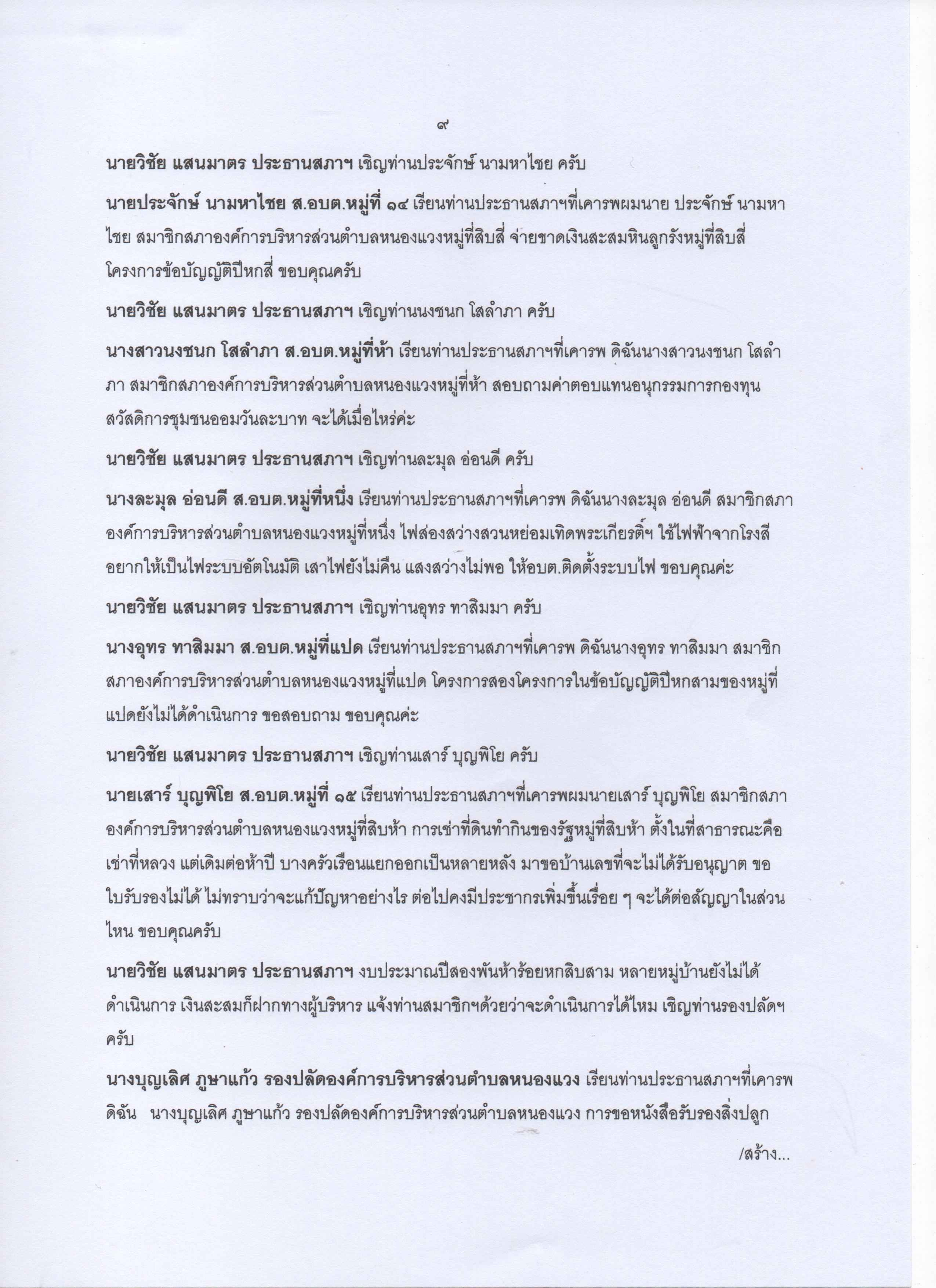 ๙

นายวิชัย แสนมาตร ประธานสภาฯ เชิญท่านประจักษ์ นามหาไชย ครับ

นายประจักษ์ นามหาไชย ส.อบต.หมู่ที่ ๑๔ เรียนท่านประธานสภาฯที่เคารพผมนาย ประจักษ์ นามหาไชย สมาชิกสภาองค์การบริหารส่วนตำบลหนองแวงหมู่ที่สิบสี่ จ่ายขาดเงินสะสมหินลูกรังหมู่ที่สิบสี่ โครงการข้อบัญญัติปีหกสี่ ขอบคุณครับ

นายวิชัย แสนมาตร ประธานสภาฯ เชิญท่านนงชนก โสลำภา ครับ

นางสาวนงชนก โสลำภา ส.อบต.หมู่ที่ห้า เรียนท่านประธานสภาฯที่เคารพ ดิฉันนางสาวนงชนก โสลำภา สมาชิกสภาองค์การบริหารส่วนตำบลหนองแวงหมู่ที่ห้า สอบถามค่าตอบแทนอนุกรรมการกองทุนสวัสดิการชุมชนออมวันละบาท จะได้เมื่อไหร่ค่ะ

นายวิชัย แสนมาตร ประธานสภาฯ เชิญท่านละมุล อ่อนดี ครับ

นางละมุล อ่อนดี ส.อบต.หมู่ที่หนึ่ง เรียนท่านประธานสภาฯที่เคารพ ดิฉันนางละมุล อ่อนดี สมาชิกสภาองค์การบริหารส่วนตำบลหนองแวงหมู่ที่หนึ่ง ไฟส่องสว่างสวนหย่อมเทิดพระเกียรติ์ฯ ใช้ไฟฟ้าจากโรงสี อยากให้เป็นไฟระบบอัตโนมัติ เสาไฟยังไม่คืน แสงสว่างไม่พอ ให้อบต.ติดตั้งระบบไฟ ขอบคุณค่ะ

นายวิชัย แสนมาตร ประธานสภาฯ เชิญท่านอุทร ทาสิมมา ครับ

นางอุทร ทาสิมมา ส.อบต.หมู่ที่แปด เรียนท่านประธานสภาฯที่เคารพ ดิฉันนางอุทร ทาสิมมา สมาชิกสภาองค์การบริหารส่วนตำบลหนองแวงหมู่ที่แปด โครงการสองโครงการในข้อบัญญัติปีหกสามของหมู่ที่แปดยังไม่ได้ดำเนินการ ขอสอบถาม ขอบคุณค่ะ

นายวิชัย แสนมาตร ประธานสภาฯ เชิญท่านเสาร์ บุญพิโย ครับ

นายเสาร์ บุญพิโย ส.อบต.หมู่ที่ ๑๕ เรียนท่านประธานสภาฯที่เคารพผมนายเสาร์ บุญพิโย สมาชิกสภาองค์การบริหารส่วนตำบลหนองแวงหมู่ที่สิบห้า การเช่าที่ดินทำกินของรัฐหมู่ที่สิบห้า ตั้งในที่สาธารณะคือเช่าที่หลวง แต่เดิมต่อห้าปี บางครัวเรือนแยกออกเป็นหลายหลัง มาขอบ้านเลขที่จะไม่ได้รับอนุญาต ขอใบรับรองไม่ได้ ไม่ทราบว่าจะแก้ปัญหาอย่างไร ต่อไปคงมีประชากรเพิ่มขึ้นเรื่อย ๆ จะได้ต่อสัญญาในส่วนไหน ขอบคุณครับ

นายวิชัย แสนมาตร ประธานสภาฯ งบประมาณปีสองพันห้าร้อยหกสิบสาม หลายหมู่บ้านยังไม่ได้ดำเนินการ เงินสะสมก็ฝากทางผู้บริหาร แจ้งท่านสมาชิกฯด้วยว่าจะดำเนินการได้ไหม เชิญท่านรองปลัดฯ ครับ

นางบุญเลิศ ภูษาแก้ว รองปลัดองค์การบริหารส่วนตำบลหนองแวง เรียนท่านประธานสภาฯที่เคารพ ดิฉัน นางบุญเลิศ ภูษาแก้ว รองปลัดองค์การบริหารส่วนตำบลหนองแวง การขอหนังสือรับรองสิ่งปลูก

/สร้าง...